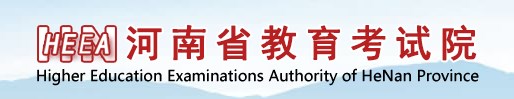 HEEA 河南省教育考试院
Higher Education Examinations Authority of HeNan Province